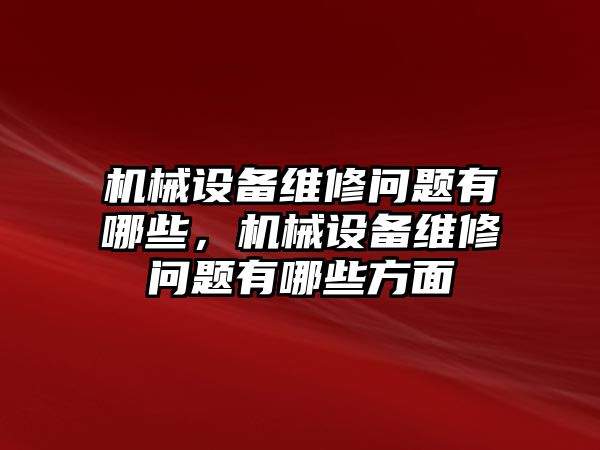 机械设备维修问题有哪些，机械设备维修问题有哪些方面